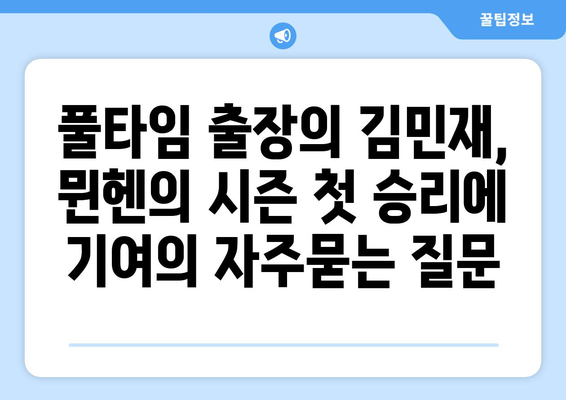 꿀팁정보

풀타임 출장의 김민재, 뮌헨의 시즌 첫 승리에 기여의 자주묻는 질문